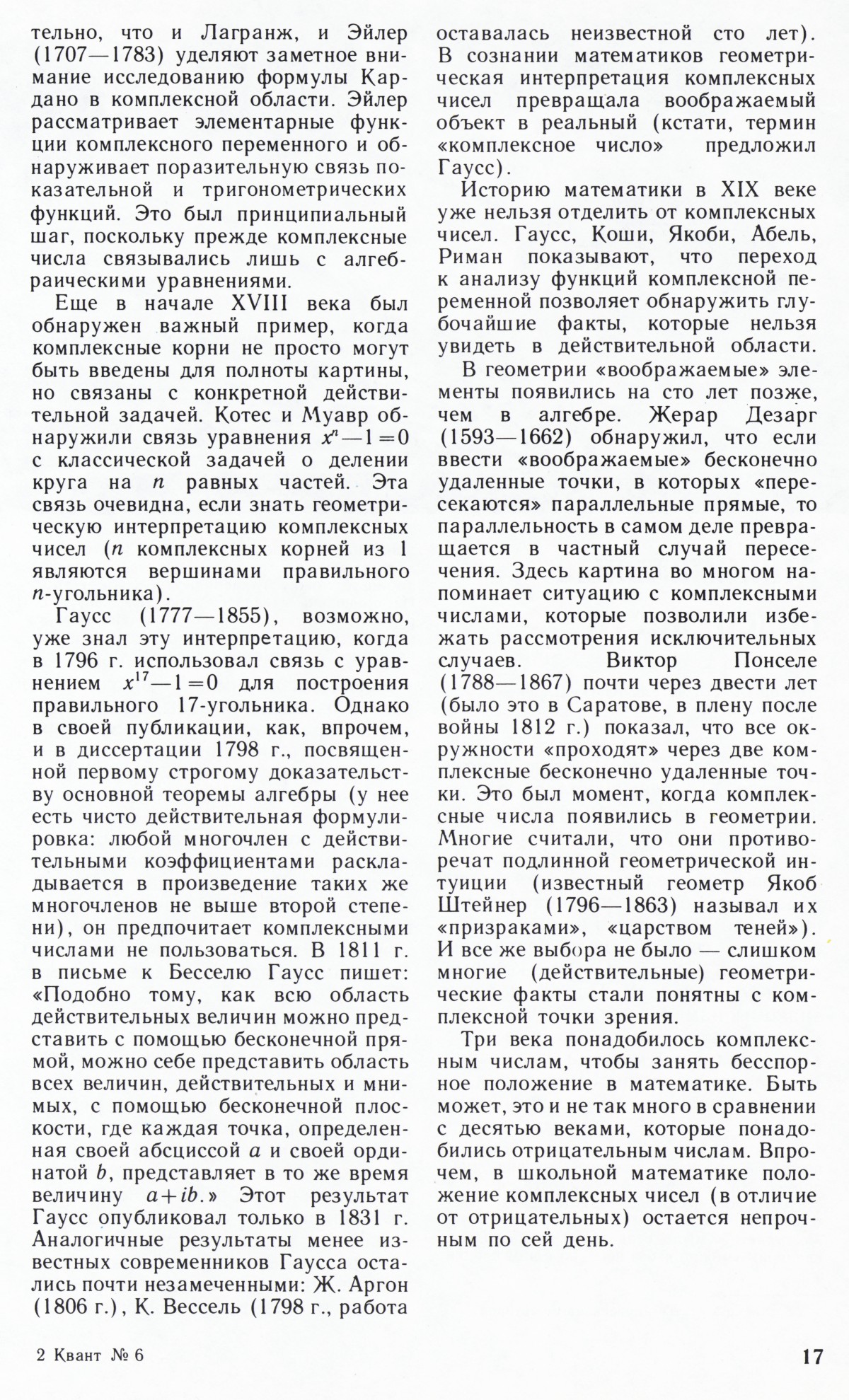 тельно, что и Лагранж, и Эйлер (1707—1783) уделяют заметное внимание исследованию формулы Кардано в комплексной области. Эйлер рассматривает элементарные функции комплексного переменного и обнаруживает поразительную связь показательной и тригонометрических функций. Это был принципиальный шаг, поскольку прежде комплексные числа связывались лишь с алгебраическими уравнениями.

Еще в начале XVIII века был обнаружен важный пример, когда комплексные корни не просто могут быть введены для полноты картины, но связаны с конкретной действительной задачей. Котес и Муавр обнаружили связь уравнения $x^n-1=0$ с классической задачей о делении круга на $n$ равных частей. Эта связь очевидна, если знать геометрическую интерпретацию комплексных чисел ($n$ комплексных корней из 1 являются вершинами правильного $n$-угольника).

Гаусс (1777—1855), возможно, уже знал эту интерпретацию, когда в 1796 г. использовал связь с уравнением $x^{17}-1=0$ для построения правильного 17-угольника. Однако в своей публикации, как, впрочем, и в диссертации 1798 г., посвященной первому строгому доказательству основной теоремы алгебры (у нее есть чисто действительная формулировка: любой многочлен с действительными коэффициентами раскладывается в произведение таких же многочленов не выше второй степени), он предпочитает комплексными числами не пользоваться. В 1811 г. в письме к Бесселю Гаусс пишет: «Подобно тому, как всю область действительных величин можно представить с помощью бесконечной прямой, можно себе представить область всех величин, действительных и мнимых, с помощью бесконечной плоскости, где каждая точка, определенная своей абсциссой $a$ и своей ординатой $b$, представляет в то же время величину $a+ib$.» Этот результат Гаусс опубликовал только в 1831 г. Аналогичные результаты менее известных современников Гаусса остались почти незамеченными: Ж. Аргон (1806 г.), К. Вессель (1798 г., работа оставалась неизвестной сто лет). В сознании математиков геометрическая интерпретация комплексных чисел превращала воображаемый объект в реальный (кстати, термин «комплексное число» предложил Гаусс).

Историю математики в XIX веке уже нельзя отделить от комплексных чисел. Гаусс, Коши, Якоби, Абель, Риман показывают, что переход к анализу функций комплексной переменной позволяет обнаружить глубочайшие факты, которые нельзя увидеть в действительной области.

В геометрии «воображаемые» элементы появились на сто лет позже, чем в алгебре. Жерар Дезарг (1593—1662) обнаружил, что если ввести «воображаемые» бесконечно удаленные точки, в которых «пересекаются» параллельные прямые, то параллельность в самом деле превращается в частный случай пересечения. Здесь картина во многом напоминает ситуацию с комплексными числами, которые позволили избежать рассмотрения исключительных случаев. Виктор Понселе (1788—1867) почти через двести лет (было это в Саратове, в плену после войны 1812 г.) показал, что все окружности «проходят» через две комплексные бесконечно удаленные точки. Это был момент, когда комплексные числа появились в геометрии. Многие считали, что они противоречат подлинной геометрической интуиции (известный геометр Якоб Штейнер (1796—1863) называл их «призраками», «царством теней»). И все же выбора не было — слишком многие (действительные) геометрические факты стали понятны с комплексной точки зрения.

Три века понадобилось комплексным числам, чтобы занять бесспорное положение в математике. Быть может, это и не так много в сравнении с десятью веками, которые понадобились отрицательным числам. Впрочем, в школьной математике положение комплексных чисел (в отличие от отрицательных) остается непрочным по сей день.

2 Квант № 6

17